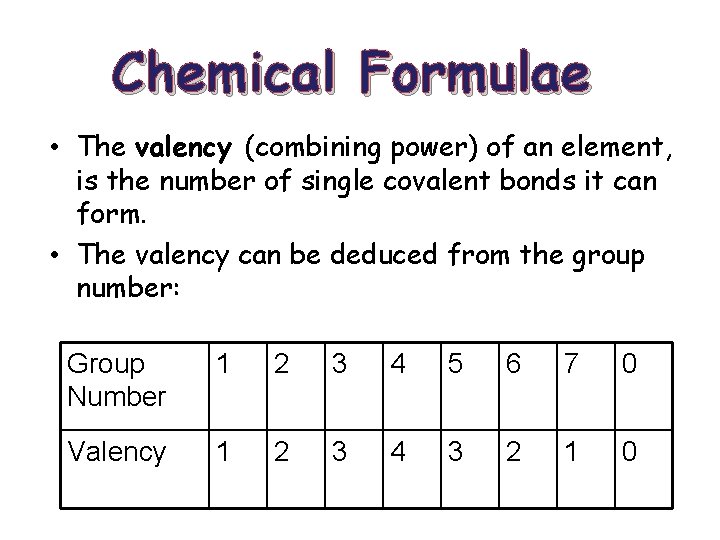 Chemical Formulae

• The valency (combining power) of an element, is the number of single covalent bonds it can form.

• The valency can be deduced from the group number:

| Group Number | 1 | 2 | 3 | 4 | 5 | 6 | 7 | 0 |
|---|---|---|---|---|---|---|---|---|
| Valency | 1 | 2 | 3 | 4 | 3 | 2 | 1 | 0 |